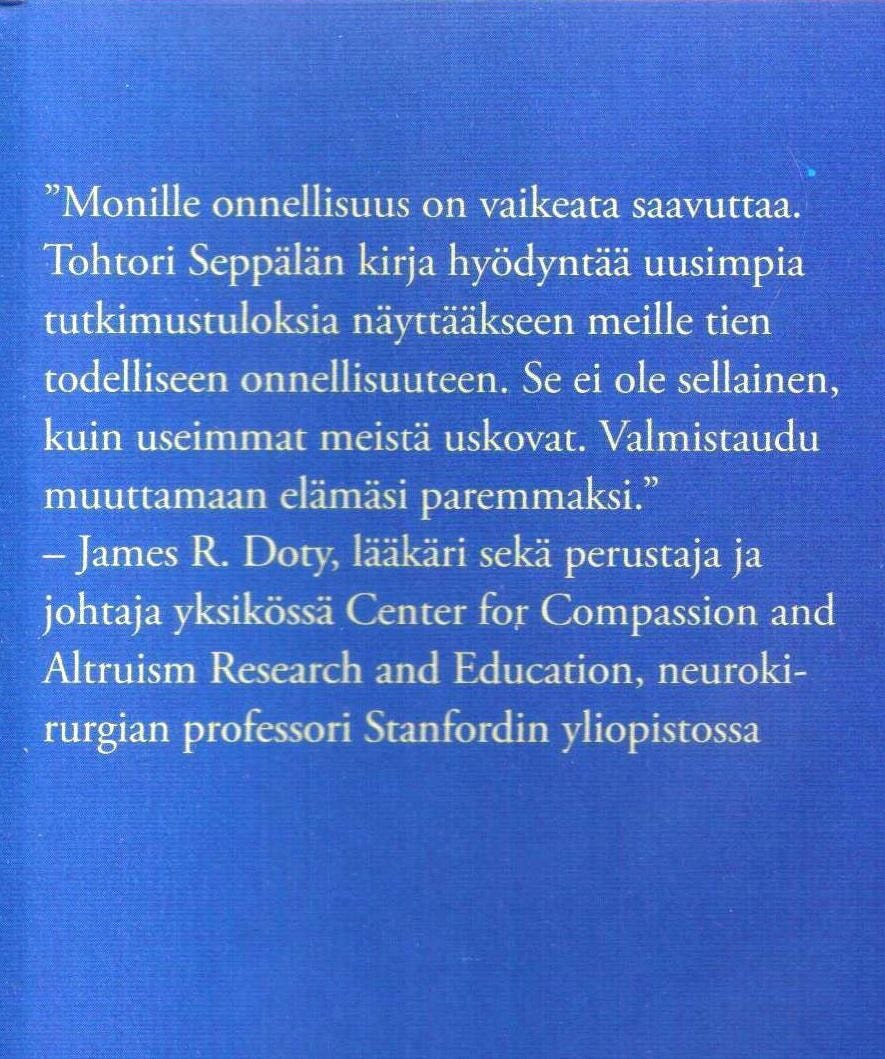 ”Monille onnellisuus on vaikeata saavuttaa. Tohtori Seppälän kirja hyödyntää uusimpia tutkimustuloksia näyttääkseen meille tien todelliseen onnellisuuteen. Se ei ole sellainen, kuin useimmat meistä uskovat. Valmistaudu muuttamaan elämäsi paremmaksi.”
– James R. Doty, lääkäri sekä perustaja ja johtaja yksikössä Center for Compassion and Altruism Research and Education, neurokirurgian professori Stanfordin yliopistossa